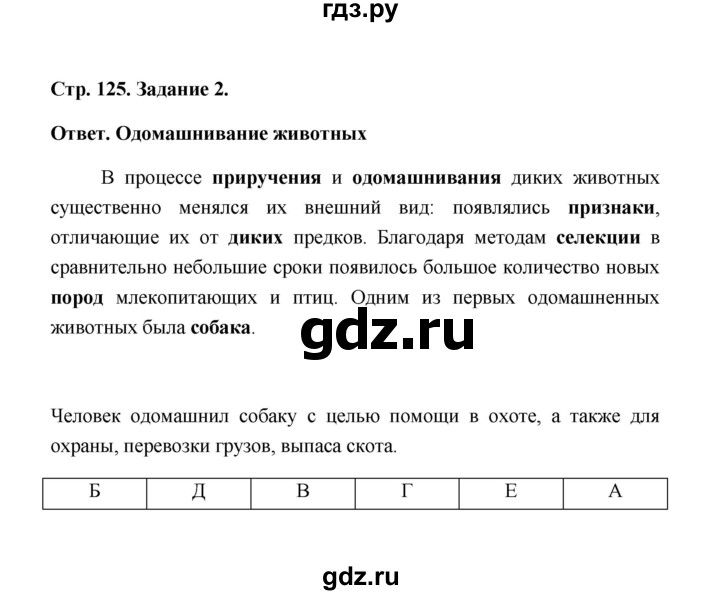 гдз.ру

Стр. 125. Задание 2.

Ответ. Одомашнивание животных

В процессе приручения и одомашнивания диких животных существенно менялся их внешний вид: появлялись признаки, отличающие их от диких предков. Благодаря методам селекции в сравнительно небольшие сроки появилось большое количество новых пород млекопитающих и птиц. Одним из первых одомашненных животных была собака.

gdz.ru

Человек одомашнил собаку с целью помощи в охоте, а также для охраны, перевозки грузов, выпаса скота.

| Б | Д | В | Г | Е | А |
|---|---|---|---|---|---|

gdz.ru